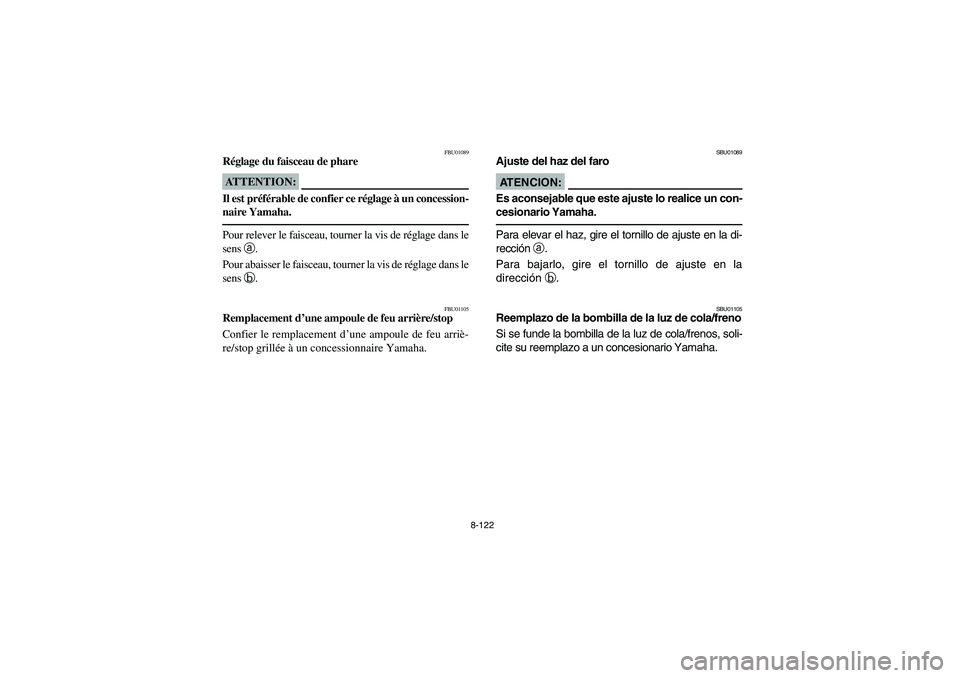 FBU01089
Réglage du faisceau de phare

ATTENTION:

Il est préférable de confier ce réglage à un concessionnaire Yamaha.

Pour relever le faisceau, tourner la vis de réglage dans le sens ⓐ.

Pour abaisser le faisceau, tourner la vis de réglage dans le sens ⓑ.

FBU01105
Remplacement d'une ampoule de feu arrière/stop

Confier le remplacement d'une ampoule de feu arrière/stop grillée à un concessionnaire Yamaha.

SBU01089
Ajuste del haz del faro

ATENCION:

Es aconsejable que este ajuste lo realice un concesionario Yamaha.

Para elevar el haz, gire el tornillo de ajuste en la dirección ⓐ.

Para bajarlo, gire el tornillo de ajuste en la dirección ⓑ.

SBU01105
Reemplazo de la bombilla de la luz de cola/freno

Si se funde la bombilla de la luz de cola/frenos, solicite su reemplazo a un concesionario Yamaha.

8-122

carmanualsonline.info